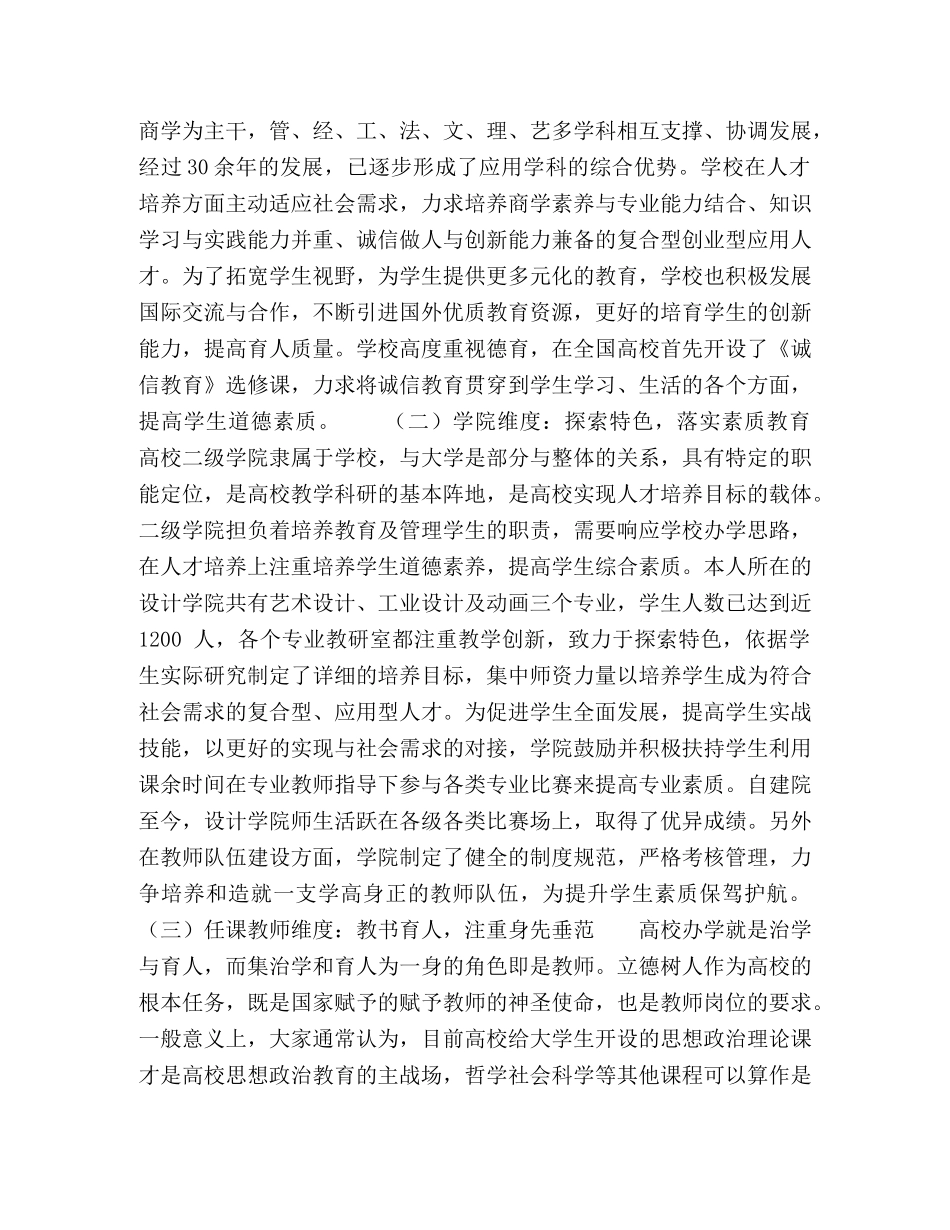 商学为主干，管、经、工、法、文、理、艺多学科相互支撑、协调发展，经过30余年的发展，已逐步形成了应用学科的综合优势。学校在人才培养方面主动适应社会需求，力求培养商学素养与专业能力结合、知识学习与实践能力并重、诚信做人与创新能力兼备的复合型创业型应用人才。为了拓宽学生视野，为学生提供更多元化的教育，学校也积极发展国际交流与合作，不断引进国外优质教育资源，更好的培育学生的创新能力，提高育人质量。学校高度重视德育，在全国高校首先开设了《诚信教育》选修课，力求将诚信教育贯穿到学生学习、生活的各个方面，提高学生道德素质。 （二）学院维度：探索特色，落实素质教育 高校二级学院隶属于学校，与大学是部分与整体的关系，具有特定的职能定位，是高校教学科研的基本阵地，是高校实现人才培养目标的载体。二级学院担负着培养教育及管理学生的职责，需要响应学校办学思路，在人才培养上注重培养学生道德素养，提高学生综合素质。本人所在的设计学院共有艺术设计、工业设计及动画三个专业，学生人数已达到近1200人，各个专业教研室都注重教学创新，致力于探索特色，依据学生实际研究制定了详细的培养目标，集中师资力量以培养学生成为符合社会需求的复合型、应用型人才。为促进学生全面发展，提高学生实战技能，以更好的实现与社会需求的对接，学院鼓励并积极扶持学生利用课余时间在专业教师指导下参与各类专业比赛来提高专业素质。自建院至今，设计学院师生活跃在各级各类比赛场上，取得了优异成绩。另外在教师队伍建设方面，学院制定了健全的制度规范，严格考核管理，力争培养和造就一支学高身正的教师队伍，为提升学生素质保驾护航。（三）任课教师维度：教书育人，注重身先垂范 高校办学就是治学与育人，而集治学和育人为一身的角色即是教师。立德树人作为高校的根本任务，既是国家赋予的赋予教师的神圣使命，也是教师岗位的要求。一般意义上，大家通常认为，目前高校给大学生开设的思想政治理论课才是高校思想政治教育的主战场，哲学社会科学等其他课程可以算作是